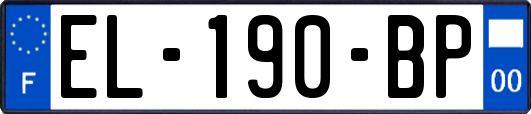 F
EL-190-BP
00